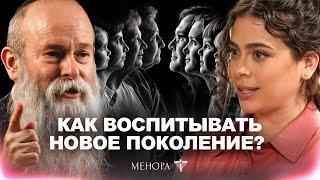 КАК ВОСПИТЫВАТЬ НОВОЕ ПОКОЛЕНИЕ?

МЕНОРА